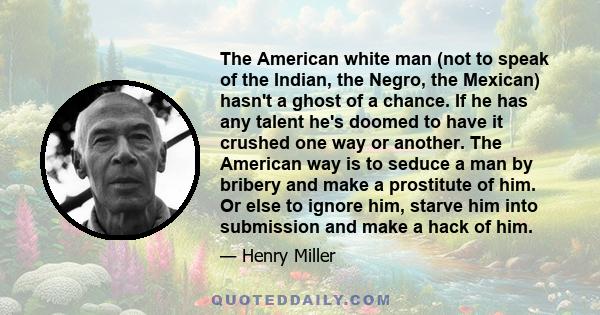 The American white man (not to speak of the Indian, the Negro, the Mexican) hasn't a ghost of a chance. If he has any talent he's doomed to have it crushed one way or another. The American way is to seduce a man by bribery and make a prostitute of him. Or else to ignore him, starve him into submission and make a hack of him.

— Henry Miller

QUOTEDDAILY.COM